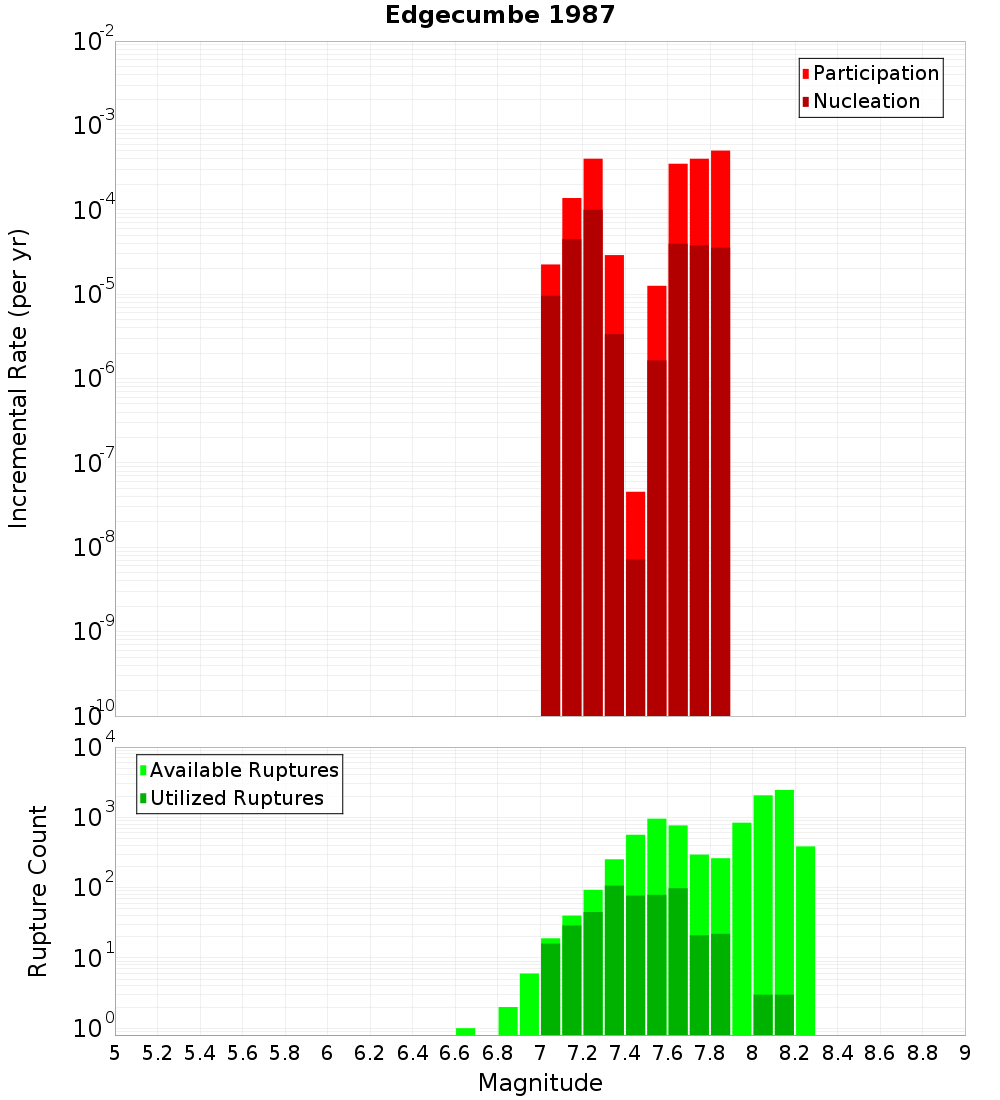 Edgecumbe 1987

Participation
Nucleation

Incremental Rate (per yr)

$10^{-2}$
$10^{-3}$
$10^{-4}$
$10^{-5}$
$10^{-6}$
$10^{-7}$
$10^{-8}$
$10^{-9}$
$10^{-10}$

Available Ruptures
Utilized Ruptures

Rupture Count

$10^{4}$
$10^{3}$
$10^{2}$
$10^{1}$
$10^{0}$

5 5.2 5.4 5.6 5.8 6 6.2 6.4 6.6 6.8 7 7.2 7.4 7.6 7.8 8 8.2 8.4 8.6 8.8 9

Magnitude